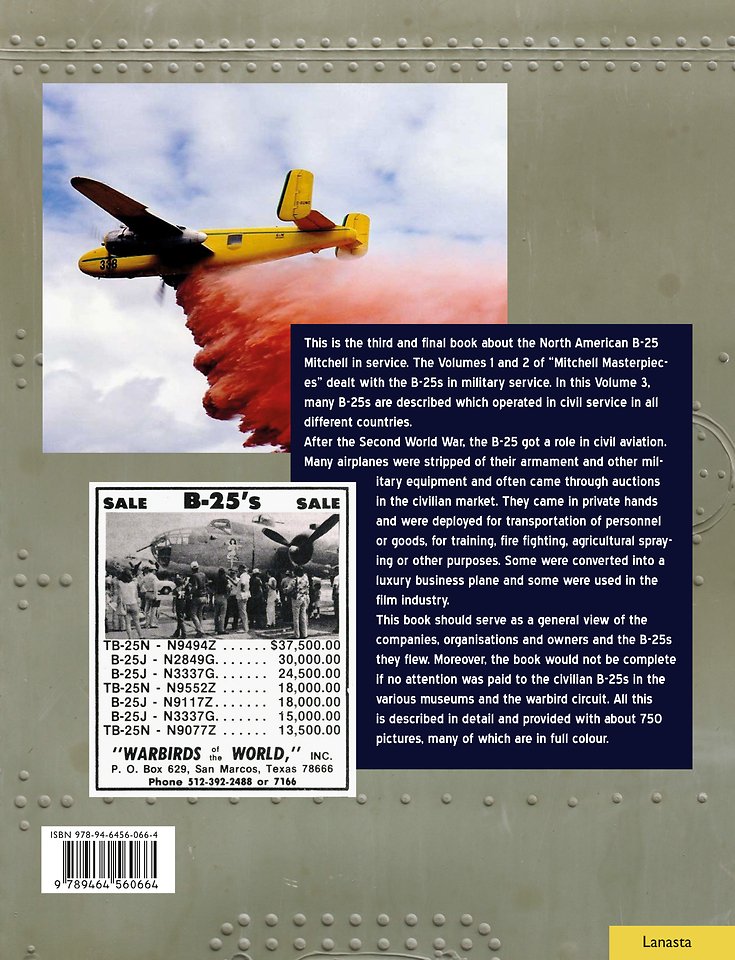 338

This is the third and final book about the North American B-25 Mitchell in service. The Volumes 1 and 2 of "Mitchell Masterpieces" dealt with the B-25s in military service. In this Volume 3, many B-25s are described which operated in civil service in all different countries.
After the Second World War, the B-25 got a role in civil aviation. Many airplanes were stripped of their armament and other military equipment and often came through auctions in the civilian market. They came in private hands and were deployed for transportation of personnel or goods, for training, fire fighting, agricultural spraying or other purposes. Some were converted into a luxury business plane and some were used in the film industry.
This book should serve as a general view of the companies, organisations and owners and the B-25s they flew. Moreover, the book would not be complete if no attention was paid to the civilian B-25s in the various museums and the warbird circuit. All this is described in detail and provided with about 750 pictures, many of which are in full colour.

SALE B-25's SALE

TB-25N - N9494Z . . . . . . $37,500.00
B-25J - N2849G. . . . . . . 30,000.00
B-25J - N3337G. . . . . . . 24,500.00
TB-25N - N9552Z . . . . . . 18,000.00
B-25J - N9117Z. . . . . . . 18,000.00
B-25J - N3337G. . . . . . . 15,000.00
TB-25N - N9077Z . . . . . . 13,500.00

"WARBIRDS of the WORLD," INC.
P. O. Box 629, San Marcos, Texas 78666
Phone 512-392-2488 or 7166

ISBN 978-94-6456-066-4
9 789464 560664

Lanasta